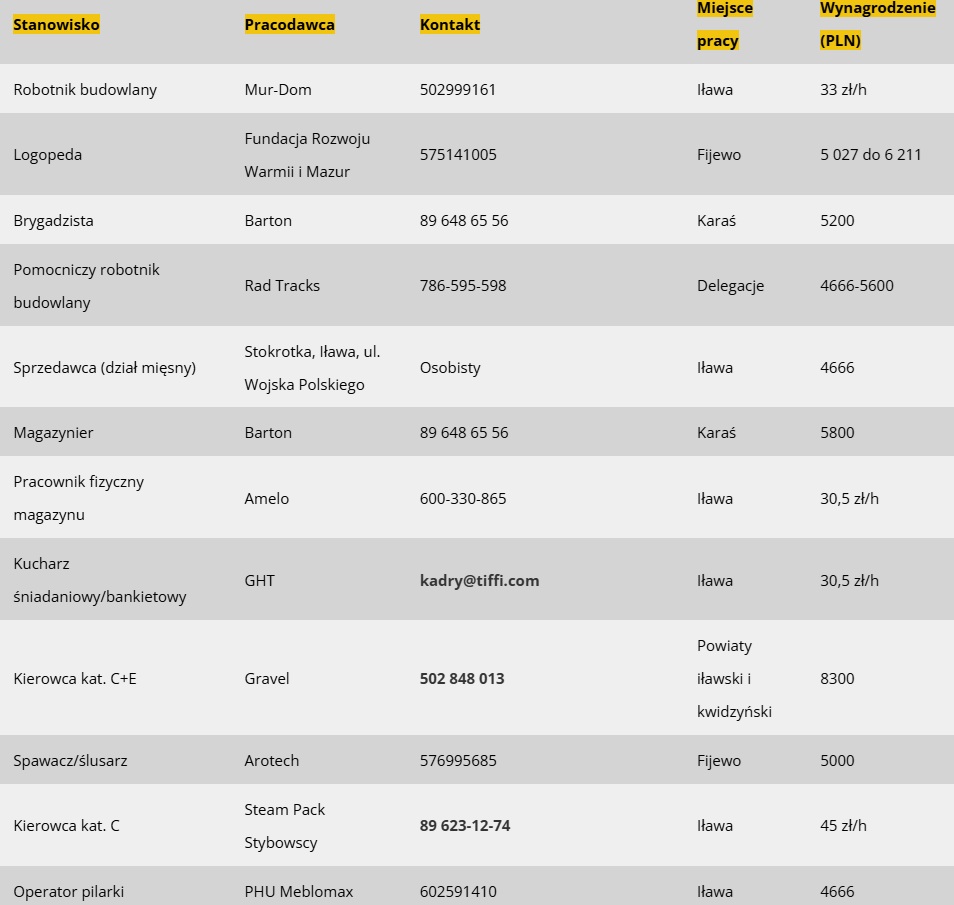 | Stanowisko | Pracodawca | Kontakt | Miejsce pracy | Wynagrodzenie (PLN) |
|---|---|---|---|---|
| Robotnik budowlany | Mur-Dom | 502999161 | Iława | 33 zł/h |
| Logopeda | Fundacja Rozwoju Warmii i Mazur | 575141005 | Fijewo | 5 027 do 6 211 |
| Brygadzista | Barton | 89 648 65 56 | Karaś | 5200 |
| Pomocniczy robotnik budowlany | Rad Tracks | 786-595-598 | Delegacje | 4666-5600 |
| Sprzedawca (dział mięsny) | Stokrotka, Iława, ul. Wojska Polskiego | Osobisty | Iława | 4666 |
| Magazynier | Barton | 89 648 65 56 | Karaś | 5800 |
| Pracownik fizyczny magazynu | Amelo | 600-330-865 | Iława | 30,5 zł/h |
| Kucharz śniadaniowy/bankietowy | GHT | kadry@tiffi.com | Iława | 30,5 zł/h |
| Kierowca kat. C+E | Gravel | 502 848 013 | Powiaty iławski i kwidzyński | 8300 |
| Spawacz/ślusarz | Arotech | 576995685 | Fijewo | 5000 |
| Kierowca kat. C | Steam Pack Stybowscy | 89 623-12-74 | Iława | 45 zł/h |
| Operator pilarki | PHU Meblomax | 602591410 | Iława | 4666 |